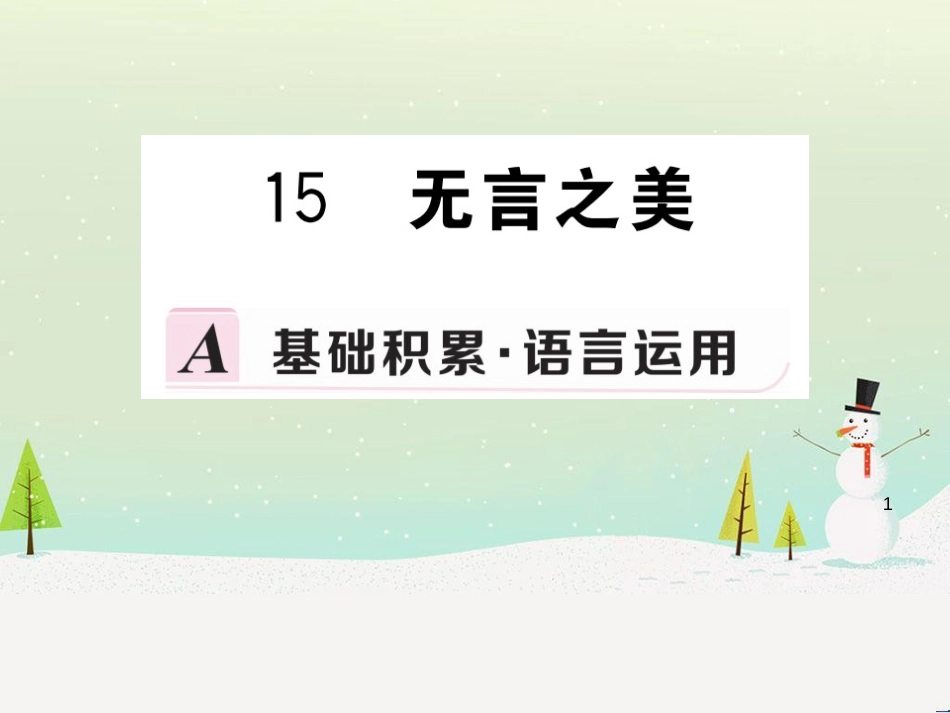 15　无言之美

A　基础积累·语言运用

1